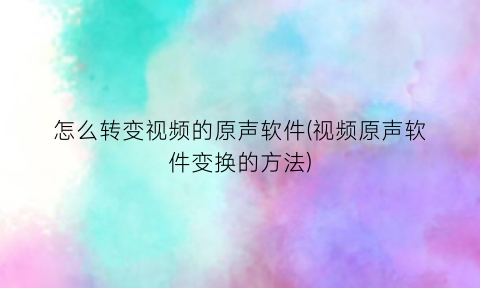 怎么转变视频的原声软件(视频原声软件变换的方法)